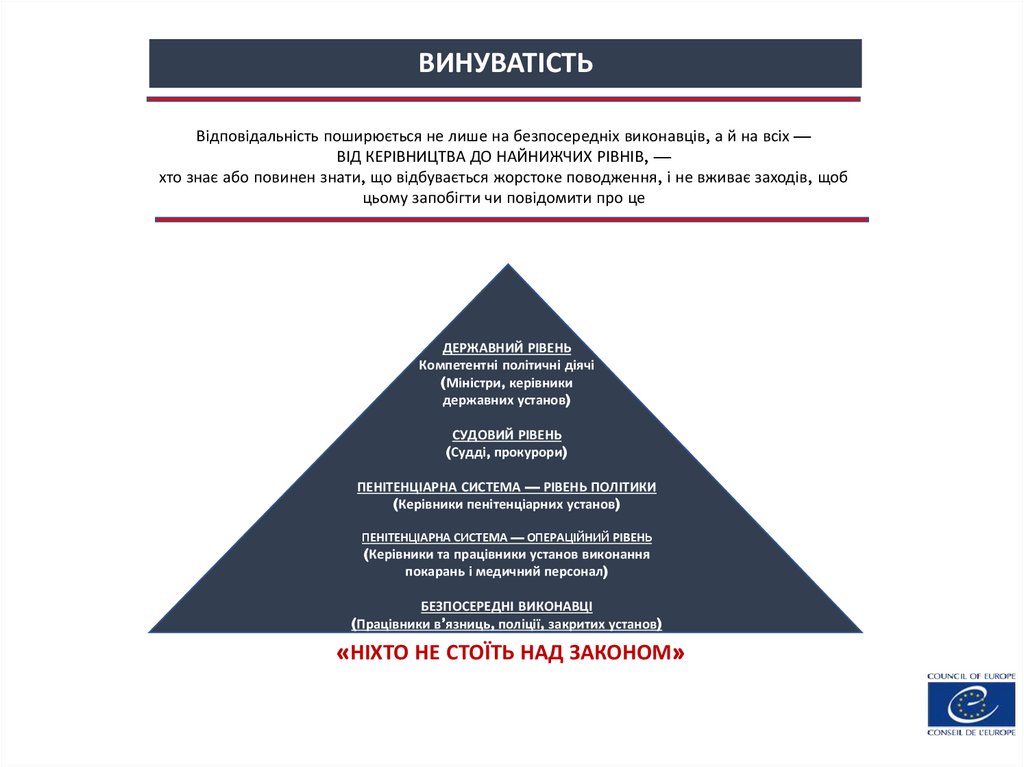 ВИНУВАТІСТЬ

Відповідальність поширюється не лише на безпосередніх виконавців, а й на всіх — ВІД КЕРІВНИЦТВА ДО НАЙНИЖЧИХ РІВНІВ, — хто знає або повинен знати, що відбувається жорстоке поводження, і не вживає заходів, щоб цьому запобігти чи повідомити про це

ДЕРЖАВНИЙ РІВЕНЬ
Компетентні політичні діячі
(Міністри, керівники державних установ)

СУДОВИЙ РІВЕНЬ
(Судді, прокурори)

ПЕНІТЕНЦІАРНА СИСТЕМА — РІВЕНЬ ПОЛІТИКИ
(Керівники пенітенціарних установ)

ПЕНІТЕНЦІАРНА СИСТЕМА — ОПЕРАЦІЙНИЙ РІВЕНЬ
(Керівники та працівники установ виконання покарань і медичний персонал)

БЕЗПОСЕРЕДНІ ВИКОНАВЦІ
(Працівники в'язниць, поліції, закритих установ)

«НІХТО НЕ СТОЇТЬ НАД ЗАКОНОМ»

COUNCIL OF EUROPE
CONSEIL DE L'EUROPE